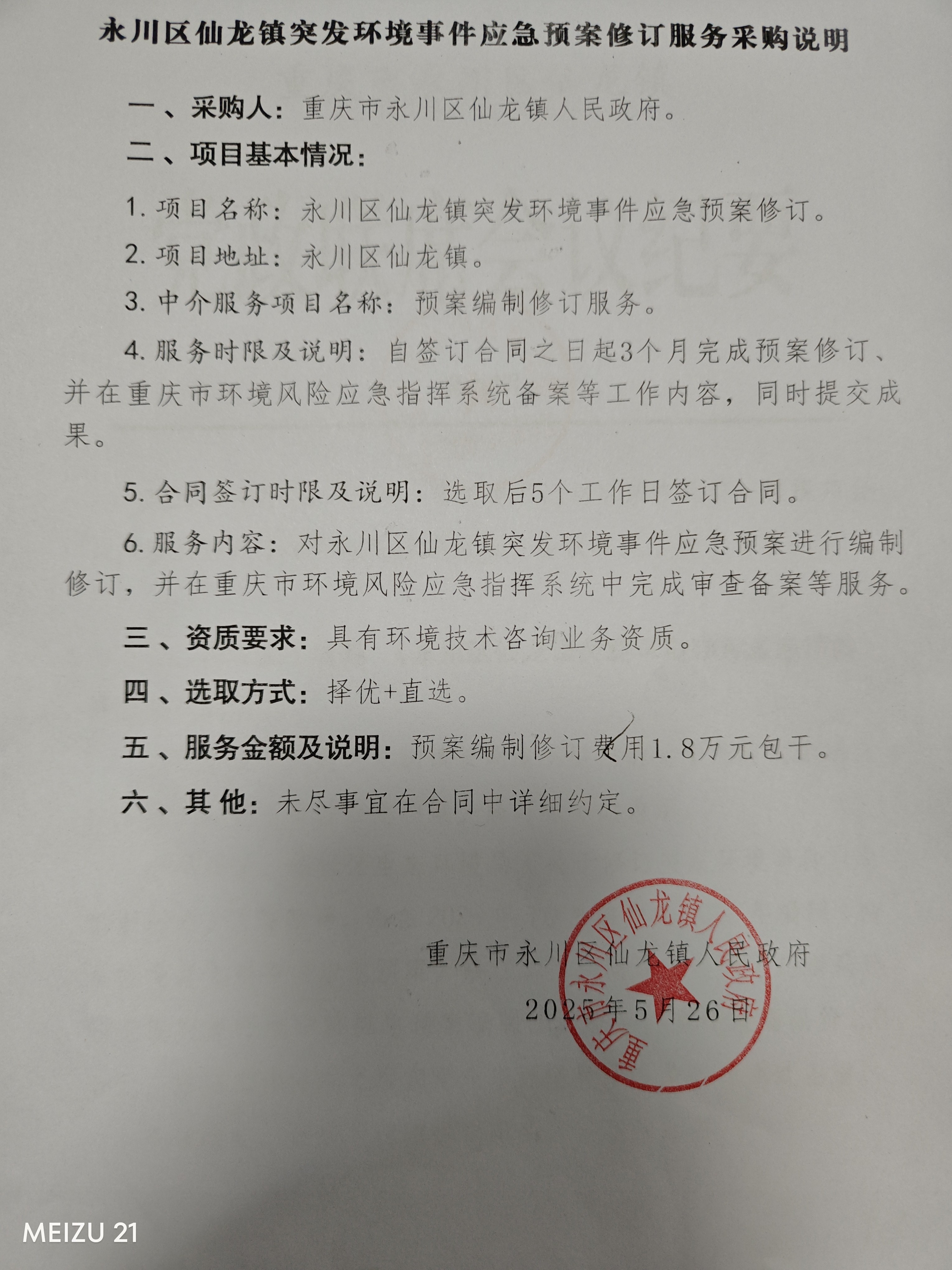 永川区仙龙镇突发环境事件应急预案修订服务采购说明

一、采购人：重庆市永川区仙龙镇人民政府。

二、项目基本情况：

1. 项目名称：永川区仙龙镇突发环境事件应急预案修订。

2. 项目地址：永川区仙龙镇。

3. 中介服务项目名称：预案编制修订服务。

4. 服务时限及说明：自签订合同之日起3个月完成预案修订、并在重庆市环境风险应急指挥系统备案等工作内容，同时提交成果。

5. 合同签订时限及说明：选取后5个工作日签订合同。

6. 服务内容：对永川区仙龙镇突发环境事件应急预案进行编制修订，并在重庆市环境风险应急指挥系统中完成审查备案等服务。

三、资质要求：具有环境技术咨询业务资质。

四、选取方式：择优+直选。

五、服务金额及说明：预案编制修订费用1.8万元包干。

六、其他：未尽事宜在合同中详细约定。

重庆市永川区仙龙镇人民政府

2025年5月26日

重庆市永川区仙龙镇人民政府

MEIZU 21